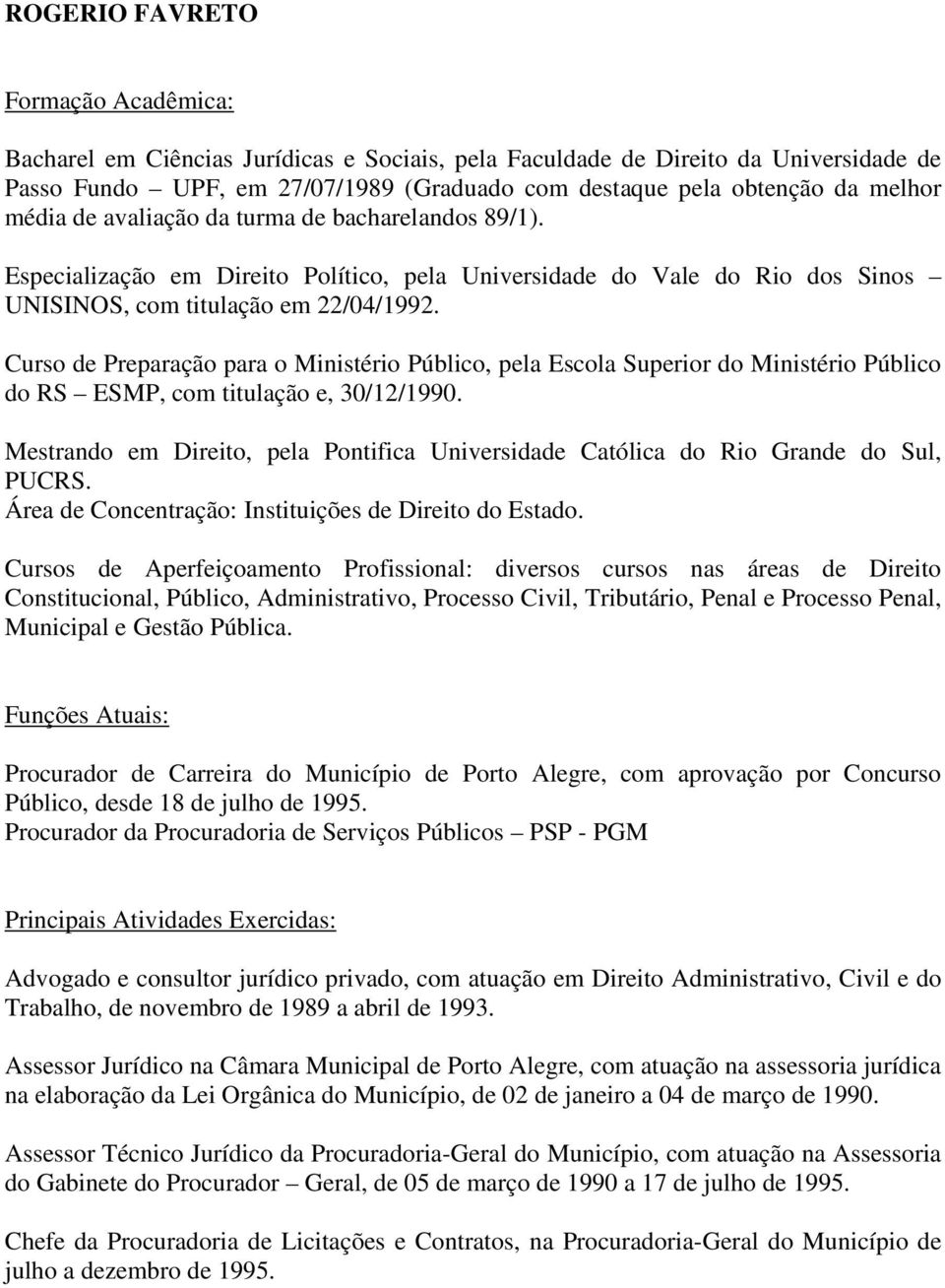 ROGERIO FAVRETO

Formação Acadêmica:

Bacharel em Ciências Jurídicas e Sociais, pela Faculdade de Direito da Universidade de Passo Fundo – UPF, em 27/07/1989 (Graduado com destaque pela obtenção da melhor média de avaliação da turma de bacharelandos 89/1).

Especialização em Direito Político, pela Universidade do Vale do Rio dos Sinos – UNISINOS, com titulação em 22/04/1992.

Curso de Preparação para o Ministério Público, pela Escola Superior do Ministério Público do RS – ESMP, com titulação e, 30/12/1990.

Mestrando em Direito, pela Pontifica Universidade Católica do Rio Grande do Sul, PUCRS.
Área de Concentração: Instituições de Direito do Estado.

Cursos de Aperfeiçoamento Profissional: diversos cursos nas áreas de Direito Constitucional, Público, Administrativo, Processo Civil, Tributário, Penal e Processo Penal, Municipal e Gestão Pública.

Funções Atuais:

Procurador de Carreira do Município de Porto Alegre, com aprovação por Concurso Público, desde 18 de julho de 1995.
Procurador da Procuradoria de Serviços Públicos – PSP - PGM

Principais Atividades Exercidas:

Advogado e consultor jurídico privado, com atuação em Direito Administrativo, Civil e do Trabalho, de novembro de 1989 a abril de 1993.

Assessor Jurídico na Câmara Municipal de Porto Alegre, com atuação na assessoria jurídica na elaboração da Lei Orgânica do Município, de 02 de janeiro a 04 de março de 1990.

Assessor Técnico Jurídico da Procuradoria-Geral do Município, com atuação na Assessoria do Gabinete do Procurador – Geral, de 05 de março de 1990 a 17 de julho de 1995.

Chefe da Procuradoria de Licitações e Contratos, na Procuradoria-Geral do Município de julho a dezembro de 1995.